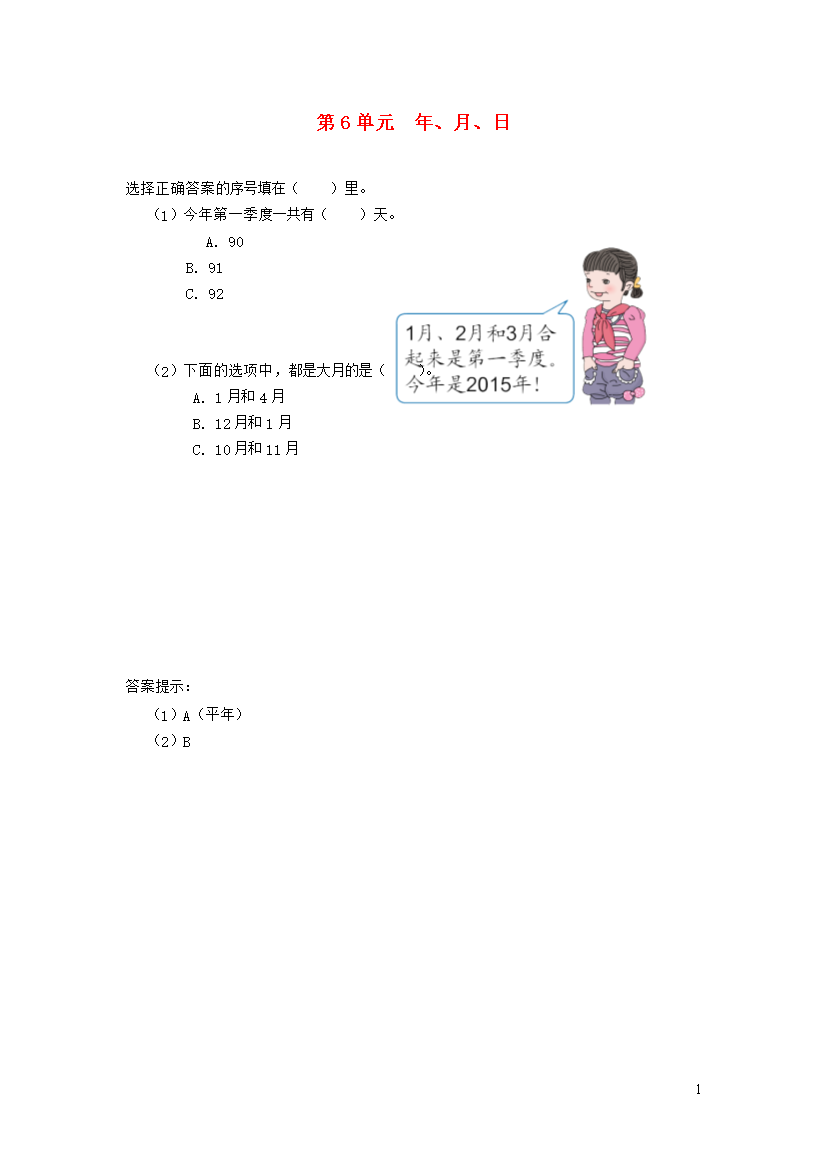 第 6 单元　年、月、日

选择正确答案的序号填在（　　）里。

（1）今年第一季度一共有（　　）天。

A. 90

B. 91

C. 92

1月、2月和3月合起来是第一季度。今年是2015年!

（2）下面的选项中，都是大月的是（　　）。

A. 1 月和 4 月

B. 12 月和 1 月

C. 10 月和 11 月

答案提示：

（1）A（平年）

（2）B

1